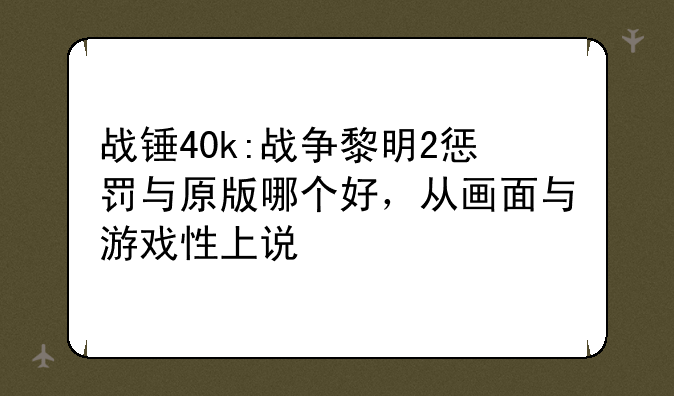 战锤40k:战争黎明2惩罚与原版哪个好，从画面与游戏性上说